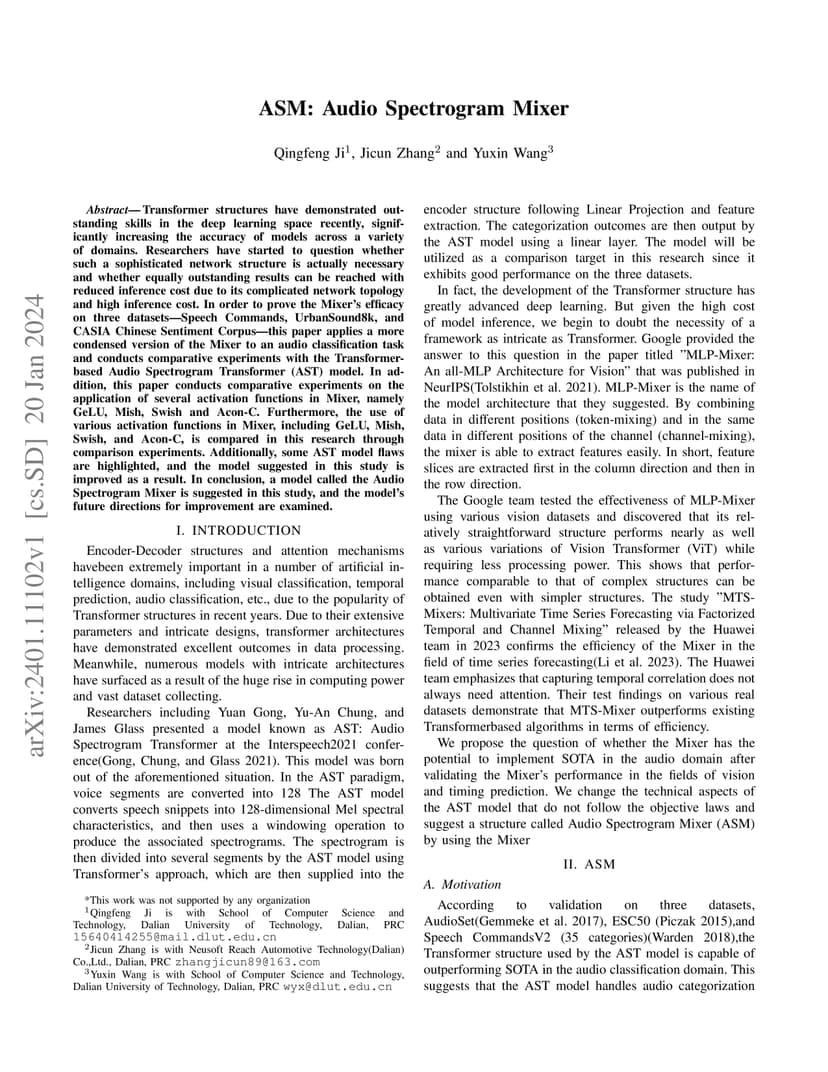 ASM: Audio Spectrogram Mixer

Qingfeng Ji$^1$, Jicun Zhang$^2$ and Yuxin Wang$^3$

arXiv:2401.11102v1 [cs.SD] 20 Jan 2024

Abstract— Transformer structures have demonstrated outstanding skills in the deep learning space recently, significantly increasing the accuracy of models across a variety of domains. Researchers have started to question whether such a sophisticated network structure is actually necessary and whether equally outstanding results can be reached with reduced inference cost due to its complicated network topology and high inference cost. In order to prove the Mixer's efficacy on three datasets—Speech Commands, UrbanSound8k, and CASIA Chinese Sentiment Corpus—this paper applies a more condensed version of the Mixer to an audio classification task and conducts comparative experiments with the Transformer-based Audio Spectrogram Transformer (AST) model. In addition, this paper conducts comparative experiments on the application of several activation functions in Mixer, namely GeLU, Mish, Swish and Acon-C. Furthermore, the use of various activation functions in Mixer, including GeLU, Mish, Swish, and Acon-C, is compared in this research through comparison experiments. Additionally, some AST model flaws are highlighted, and the model suggested in this study is improved as a result. In conclusion, a model called the Audio Spectrogram Mixer is suggested in this study, and the model's future directions for improvement are examined.

I. INTRODUCTION

Encoder-Decoder structures and attention mechanisms havebeen extremely important in a number of artificial intelligence domains, including visual classification, temporal prediction, audio classification, etc., due to the popularity of Transformer structures in recent years. Due to their extensive parameters and intricate designs, transformer architectures have demonstrated excellent outcomes in data processing. Meanwhile, numerous models with intricate architectures have surfaced as a result of the huge rise in computing power and vast dataset collecting.

Researchers including Yuan Gong, Yu-An Chung, and James Glass presented a model known as AST: Audio Spectrogram Transformer at the Interspeech2021 conference(Gong, Chung, and Glass 2021). This model was born out of the aforementioned situation. In the AST paradigm, voice segments are converted into 128 The AST model converts speech snippets into 128-dimensional Mel spectral characteristics, and then uses a windowing operation to produce the associated spectrograms. The spectrogram is then divided into several segments by the AST model using Transformer's approach, which are then supplied into the

*This work was not supported by any organization
$^1$Qingfeng Ji is with School of Computer Science and Technology, Dalian University of Technology, Dalian, PRC 15640414255@mail.dlut.edu.cn
$^2$Jicun Zhang is with Neusoft Reach Automotive Technology(Dalian) Co.,Ltd., Dalian, PRC zhangjicun89@163.com
$^3$Yuxin Wang is with School of Computer Science and Technology, Dalian University of Technology, Dalian, PRC wyx@dlut.edu.cn

encoder structure following Linear Projection and feature extraction. The categorization outcomes are then output by the AST model using a linear layer. The model will be utilized as a comparison target in this research since it exhibits good performance on the three datasets.

In fact, the development of the Transformer structure has greatly advanced deep learning. But given the high cost of model inference, we begin to doubt the necessity of a framework as intricate as Transformer. Google provided the answer to this question in the paper titled "MLP-Mixer: An all-MLP Architecture for Vision" that was published in NeurIPS(Tolstikhin et al. 2021). MLP-Mixer is the name of the model architecture that they suggested. By combining data in different positions (token-mixing) and in the same data in different positions of the channel (channel-mixing), the mixer is able to extract features easily. In short, feature slices are extracted first in the column direction and then in the row direction.

The Google team tested the effectiveness of MLP-Mixer using various vision datasets and discovered that its relatively straightforward structure performs nearly as well as various variations of Vision Transformer (ViT) while requiring less processing power. This shows that performance comparable to that of complex structures can be obtained even with simpler structures. The study "MTS-Mixers: Multivariate Time Series Forecasting via Factorized Temporal and Channel Mixing" released by the Huawei team in 2023 confirms the efficiency of the Mixer in the field of time series forecasting(Li et al. 2023). The Huawei team emphasizes that capturing temporal correlation does not always need attention. Their test findings on various real datasets demonstrate that MTS-Mixer outperforms existing Transformerbased algorithms in terms of efficiency.

We propose the question of whether the Mixer has the potential to implement SOTA in the audio domain after validating the Mixer's performance in the fields of vision and timing prediction. We change the technical aspects of the AST model that do not follow the objective laws and suggest a structure called Audio Spectrogram Mixer (ASM) by using the Mixer

II. ASM

A. Motivation

According to validation on three datasets, AudioSet(Gemmeke et al. 2017), ESC50 (Piczak 2015),and Speech CommandsV2 (35 categories)(Warden 2018),the Transformer structure used by the AST model is capable of outperforming SOTA in the audio classification domain. This suggests that the AST model handles audio categorization